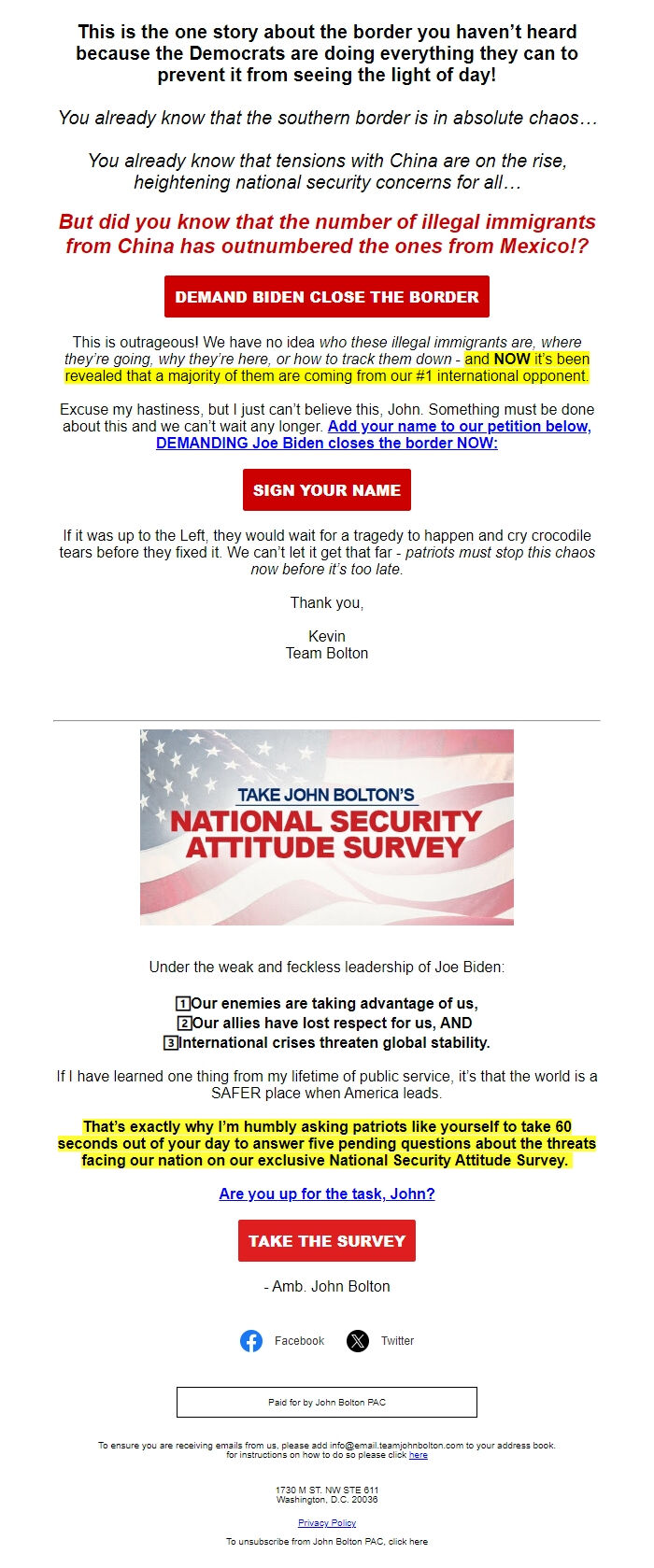 This is the one story about the border you haven't heard because the Democrats are doing everything they can to prevent it from seeing the light of day!

You already know that the southern border is in absolute chaos…

You already know that tensions with China are on the rise, heightening national security concerns for all…

But did you know that the number of illegal immigrants from China has outnumbered the ones from Mexico!?

DEMAND BIDEN CLOSE THE BORDER

This is outrageous! We have no idea who these illegal immigrants are, where they're going, why they're here, or how to track them down - and NOW it's been revealed that a majority of them are coming from our #1 international opponent.

Excuse my hastiness, but I just can't believe this, John. Something must be done about this and we can't wait any longer. Add your name to our petition below, DEMANDING Joe Biden closes the border NOW:

SIGN YOUR NAME

If it was up to the Left, they would wait for a tragedy to happen and cry crocodile tears before they fixed it. We can't let it get that far - patriots must stop this chaos now before it's too late.

Thank you,

Kevin
Team Bolton

TAKE JOHN BOLTON'S
NATIONAL SECURITY ATTITUDE SURVEY

Under the weak and feckless leadership of Joe Biden:

1 Our enemies are taking advantage of us,
2 Our allies have lost respect for us, AND
3 International crises threaten global stability.

If I have learned one thing from my lifetime of public service, it's that the world is a SAFER place when America leads.

That's exactly why I'm humbly asking patriots like yourself to take 60 seconds out of your day to answer five pending questions about the threats facing our nation on our exclusive National Security Attitude Survey.

Are you up for the task, John?

TAKE THE SURVEY

- Amb. John Bolton

Facebook Twitter

Paid for by John Bolton PAC

To ensure you are receiving emails from us, please add info@email.teamjohnbolton.com to your address book. for instructions on how to do so please click here

1730 M ST. NW STE 611
Washington, D.C. 20036

Privacy Policy

To unsubscribe from John Bolton PAC, click here